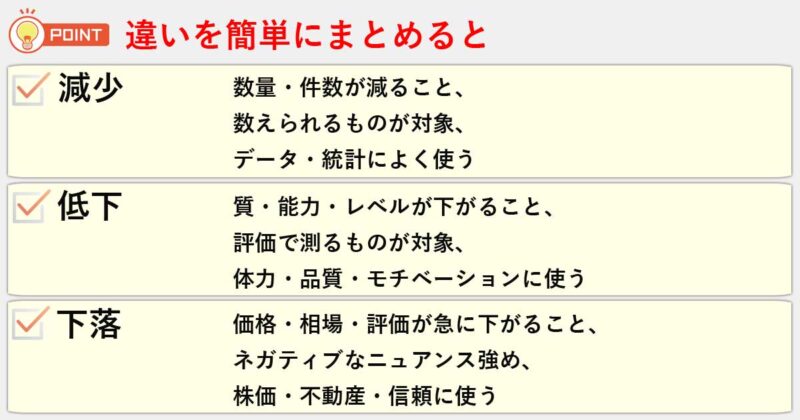 POINT 違いを簡単にまとめると

減少
数量・件数が減ること、
数えられるものが対象、
データ・統計によく使う

低下
質・能力・レベルが下がること、
評価で測るものが対象、
体力・品質・モチベーションに使う

下落
価格・相場・評価が急に下がること、
ネガティブなニュアンス強め、
株価・不動産・信頼に使う